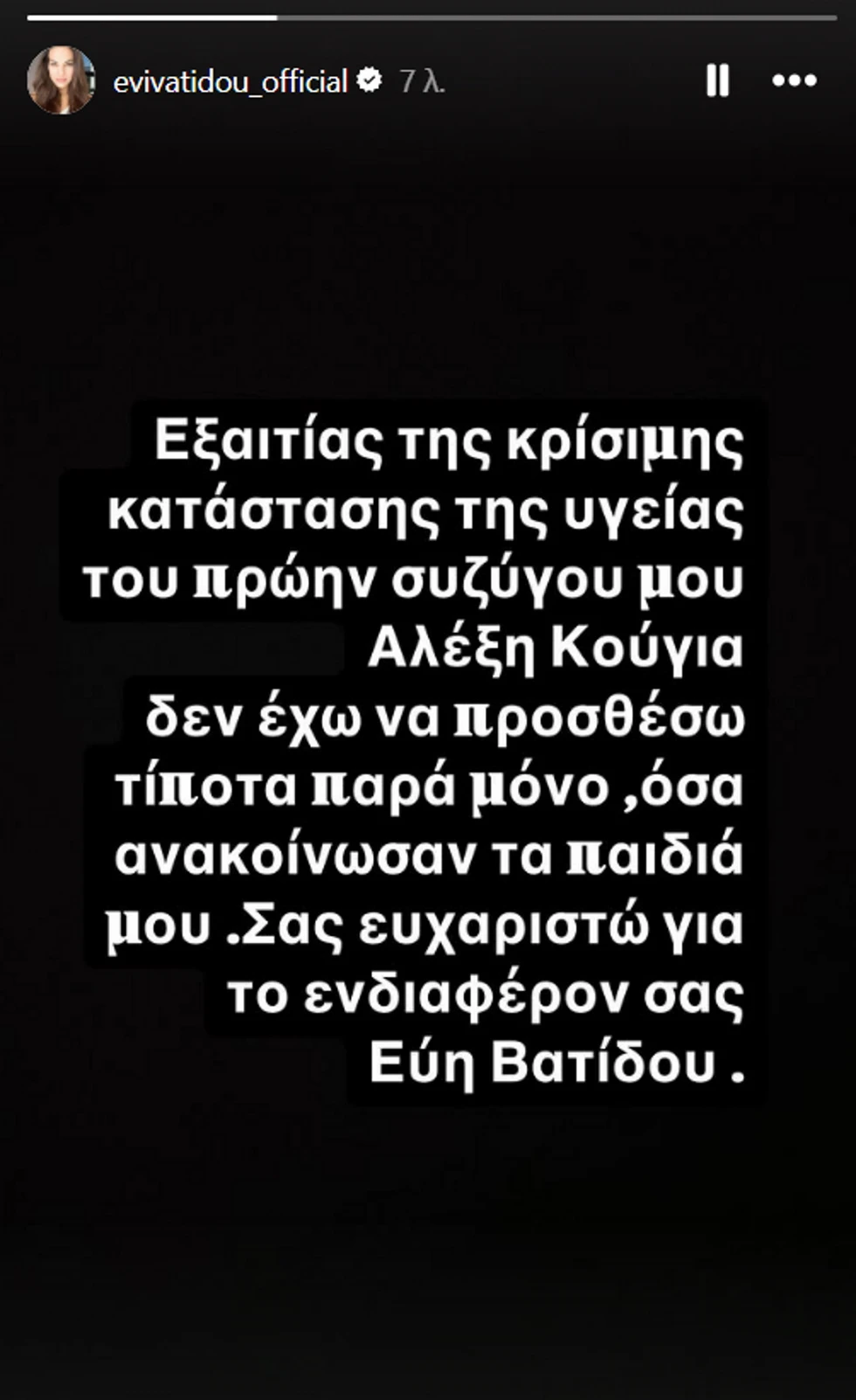 evivatidou_official 7 λ.

Εξαιτίας της κρίσιμης κατάστασης της υγείας του πρώην συζύγου μου Αλέξη Κούγια δεν έχω να προσθέσω τίποτα παρά μόνο ,όσα ανακοίνωσαν τα παιδιά μου .Σας ευχαριστώ για το ενδιαφέρον σας Εύη Βατίδου .